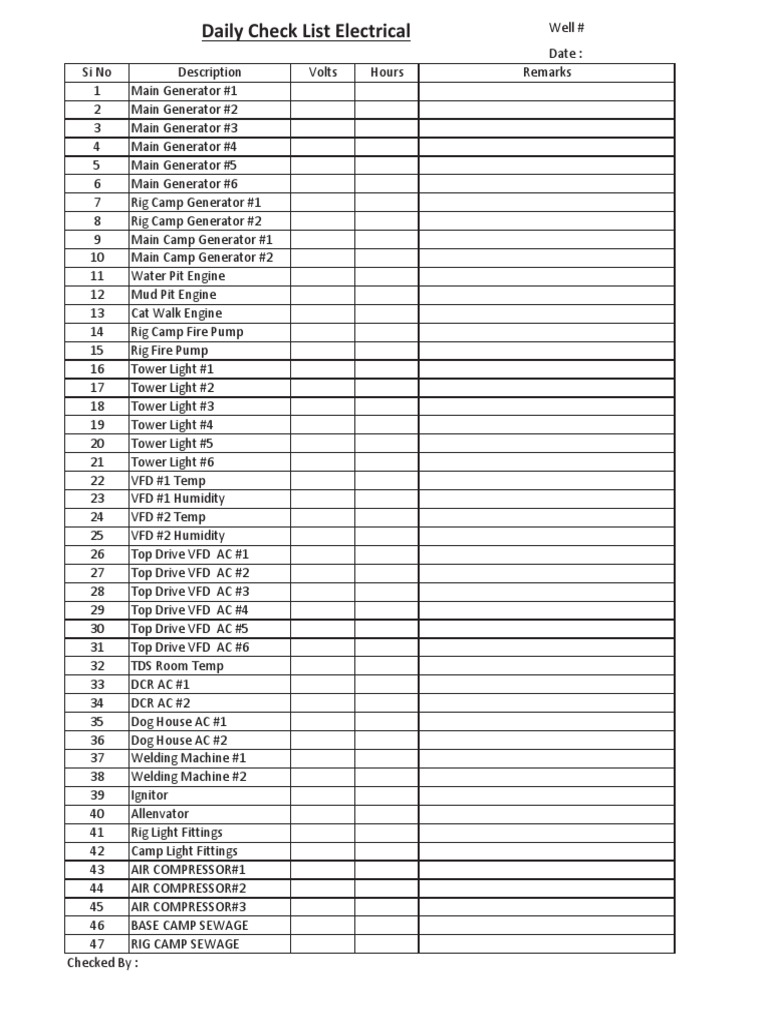 Daily Check List Electrical

Well #

Date :

| Si No | Description | Volts | Hours | Remarks |
|---|---|---|---|---|
| 1 | Main Generator #1 | | | |
| 2 | Main Generator #2 | | | |
| 3 | Main Generator #3 | | | |
| 4 | Main Generator #4 | | | |
| 5 | Main Generator #5 | | | |
| 6 | Main Generator #6 | | | |
| 7 | Rig Camp Generator #1 | | | |
| 8 | Rig Camp Generator #2 | | | |
| 9 | Main Camp Generator #1 | | | |
| 10 | Main Camp Generator #2 | | | |
| 11 | Water Pit Engine | | | |
| 12 | Mud Pit Engine | | | |
| 13 | Cat Walk Engine | | | |
| 14 | Rig Camp Fire Pump | | | |
| 15 | Rig Fire Pump | | | |
| 16 | Tower Light #1 | | | |
| 17 | Tower Light #2 | | | |
| 18 | Tower Light #3 | | | |
| 19 | Tower Light #4 | | | |
| 20 | Tower Light #5 | | | |
| 21 | Tower Light #6 | | | |
| 22 | VFD #1 Temp | | | |
| 23 | VFD #1 Humidity | | | |
| 24 | VFD #2 Temp | | | |
| 25 | VFD #2 Humidity | | | |
| 26 | Top Drive VFD AC #1 | | | |
| 27 | Top Drive VFD AC #2 | | | |
| 28 | Top Drive VFD AC #3 | | | |
| 29 | Top Drive VFD AC #4 | | | |
| 30 | Top Drive VFD AC #5 | | | |
| 31 | Top Drive VFD AC #6 | | | |
| 32 | TDS Room Temp | | | |
| 33 | DCR AC #1 | | | |
| 34 | DCR AC #2 | | | |
| 35 | Dog House AC #1 | | | |
| 36 | Dog House AC #2 | | | |
| 37 | Welding Machine #1 | | | |
| 38 | Welding Machine #2 | | | |
| 39 | Ignitor | | | |
| 40 | Allenvator | | | |
| 41 | Rig Light Fittings | | | |
| 42 | Camp Light Fittings | | | |
| 43 | AIR COMPRESSOR#1 | | | |
| 44 | AIR COMPRESSOR#2 | | | |
| 45 | AIR COMPRESSOR#3 | | | |
| 46 | BASE CAMP SEWAGE | | | |
| 47 | RIG CAMP SEWAGE | | | |

Checked By :